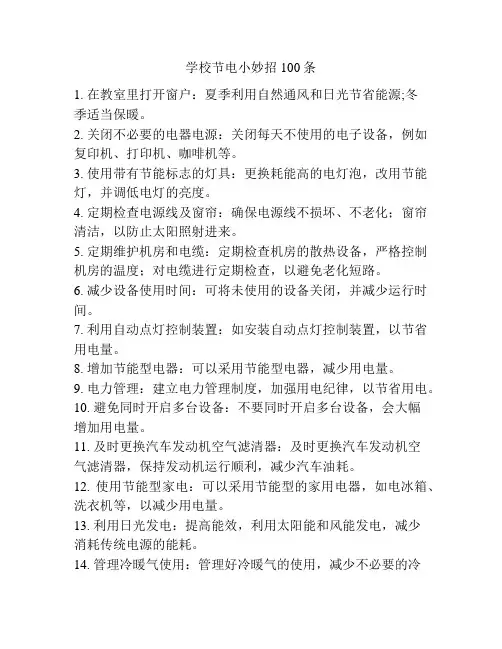 学校节电小妙招 100 条

1. 在教室里打开窗户：夏季利用自然通风和日光节省能源;冬季适当保暖。

2. 关闭不必要的电器电源：关闭每天不使用的电子设备，例如复印机、打印机、咖啡机等。

3. 使用带有节能标志的灯具：更换耗能高的电灯泡，改用节能灯，并调低电灯的亮度。

4. 定期检查电源线及窗帘：确保电源线不损坏、不老化；窗帘清洁，以防止太阳照射进来。

5. 定期维护机房和电缆：定期检查机房的散热设备，严格控制机房的温度；对电缆进行定期检查，以避免老化短路。

6. 减少设备使用时间：可将未使用的设备关闭，并减少运行时间。

7. 利用自动点灯控制装置：如安装自动点灯控制装置，以节省用电量。

8. 增加节能型电器：可以采用节能型电器，减少用电量。

9. 电力管理：建立电力管理制度，加强用电纪律，以节省用电。

10. 避免同时开启多台设备：不要同时开启多台设备，会大幅增加用电量。

11. 及时更换汽车发动机空气滤清器：及时更换汽车发动机空气滤清器，保持发动机运行顺利，减少汽车油耗。

12. 使用节能型家电：可以采用节能型的家用电器，如电冰箱、洗衣机等，以减少用电量。

13. 利用日光发电：提高能效，利用太阳能和风能发电，减少消耗传统电源的能耗。

14. 管理冷暖气使用：管理好冷暖气的使用，减少不必要的冷